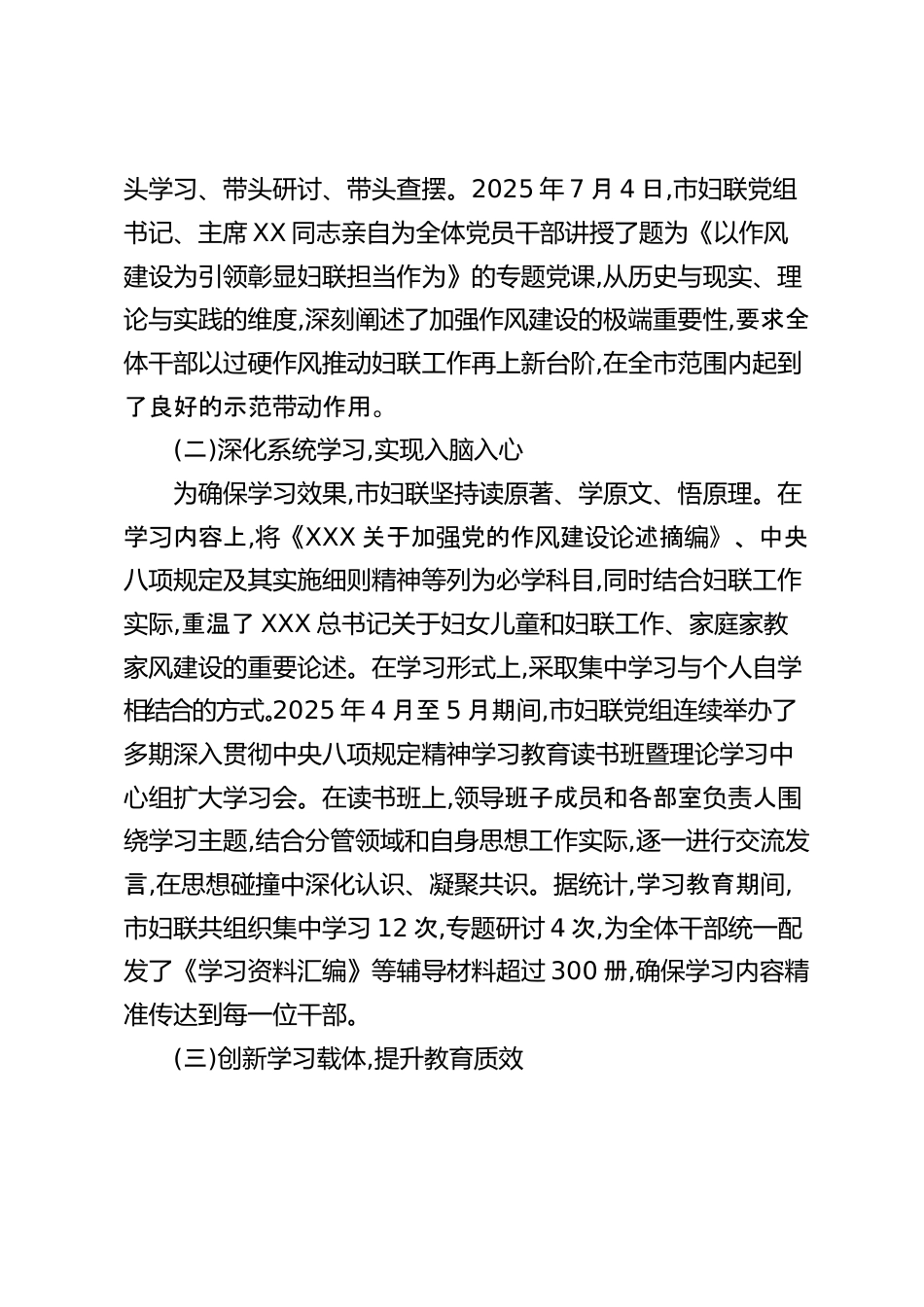 头学习、带头研讨、带头查摆。2025 年 7 月 4 日,市妇联党组书记、主席 XX 同志亲自为全体党员干部讲授了题为《以作风建设为引领彰显妇联担当作为》的专题党课,从历史与现实、理论与实践的维度,深刻阐述了加强作风建设的极端重要性,要求全体干部以过硬作风推动妇联工作再上新台阶,在全市范围内起到了良好的示范带动作用。

(二)深化系统学习,实现入脑入心

为确保学习效果,市妇联坚持读原著、学原文、悟原理。在学习内容上,将《XXX 关于加强党的作风建设论述摘编》、中央八项规定及其实施细则精神等列为必学科目,同时结合妇联工作实际,重温了 XXX 总书记关于妇女儿童和妇联工作、家庭家教家风建设的重要论述。在学习形式上,采取集中学习与个人自学相结合的方式。2025 年 4 月至 5 月期间,市妇联党组连续举办了多期深入贯彻中央八项规定精神学习教育读书班暨理论学习中心组扩大学习会。在读书班上,领导班子成员和各部室负责人围绕学习主题,结合分管领域和自身思想工作实际,逐一进行交流发言,在思想碰撞中深化认识、凝聚共识。据统计,学习教育期间,市妇联共组织集中学习 12 次,专题研讨 4 次,为全体干部统一配发了《学习资料汇编》等辅导材料超过 300 册,确保学习内容精准传达到每一位干部。

(三)创新学习载体,提升教育质效